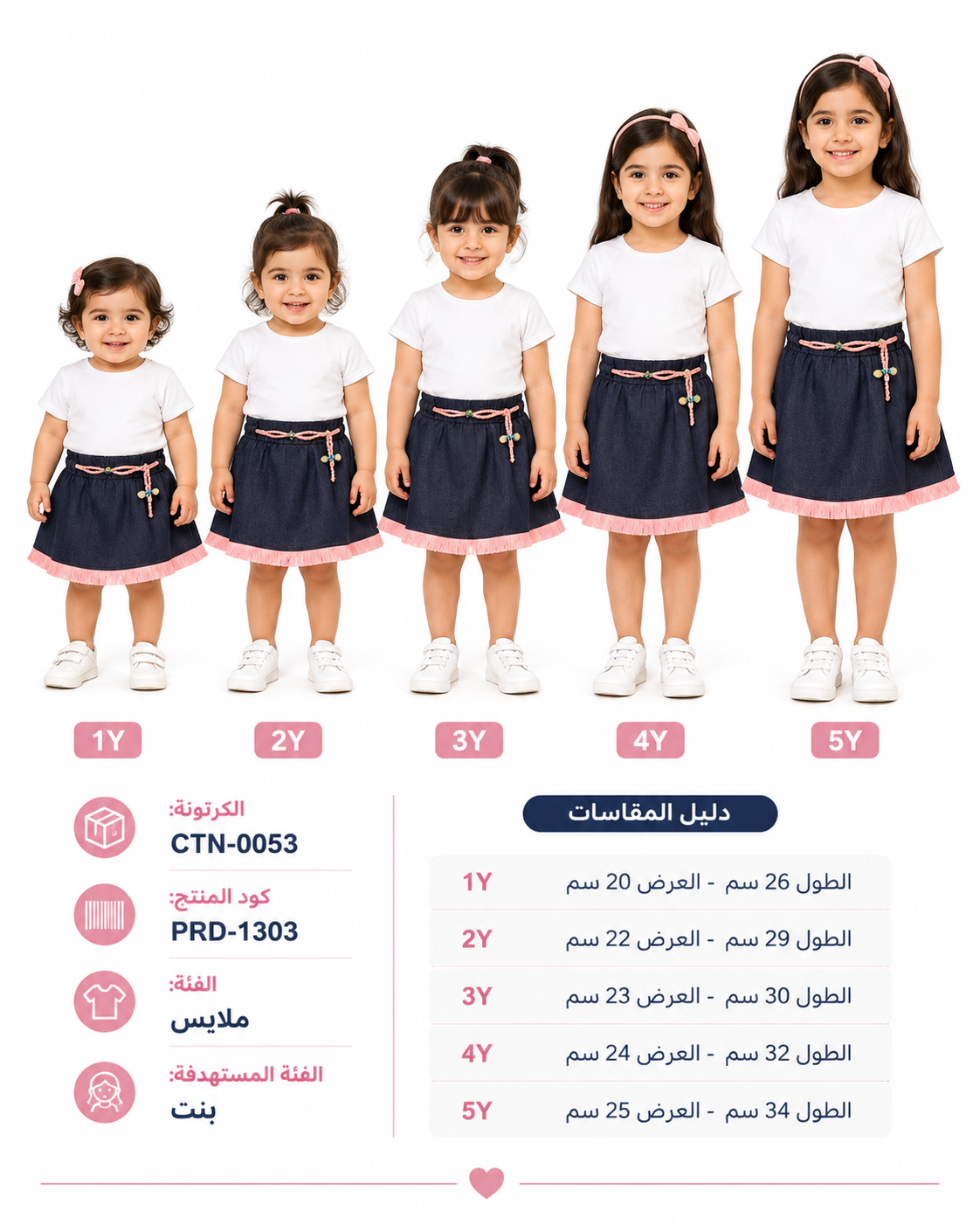 1Y 2Y 3Y 4Y 5Y

دليل المقاسات

| | |
|---|---|
| 1Y | الطول 26 سم - العرض 20 سم |
| 2Y | الطول 29 سم - العرض 22 سم |
| 3Y | الطول 30 سم - العرض 23 سم |
| 4Y | الطول 32 سم - العرض 24 سم |
| 5Y | الطول 34 سم - العرض 25 سم |

الكرتونة:
CTN-0053

كود المنتج:
PRD-1303

الفئة:
ملابس

الفئة المستهدفة:
بنت